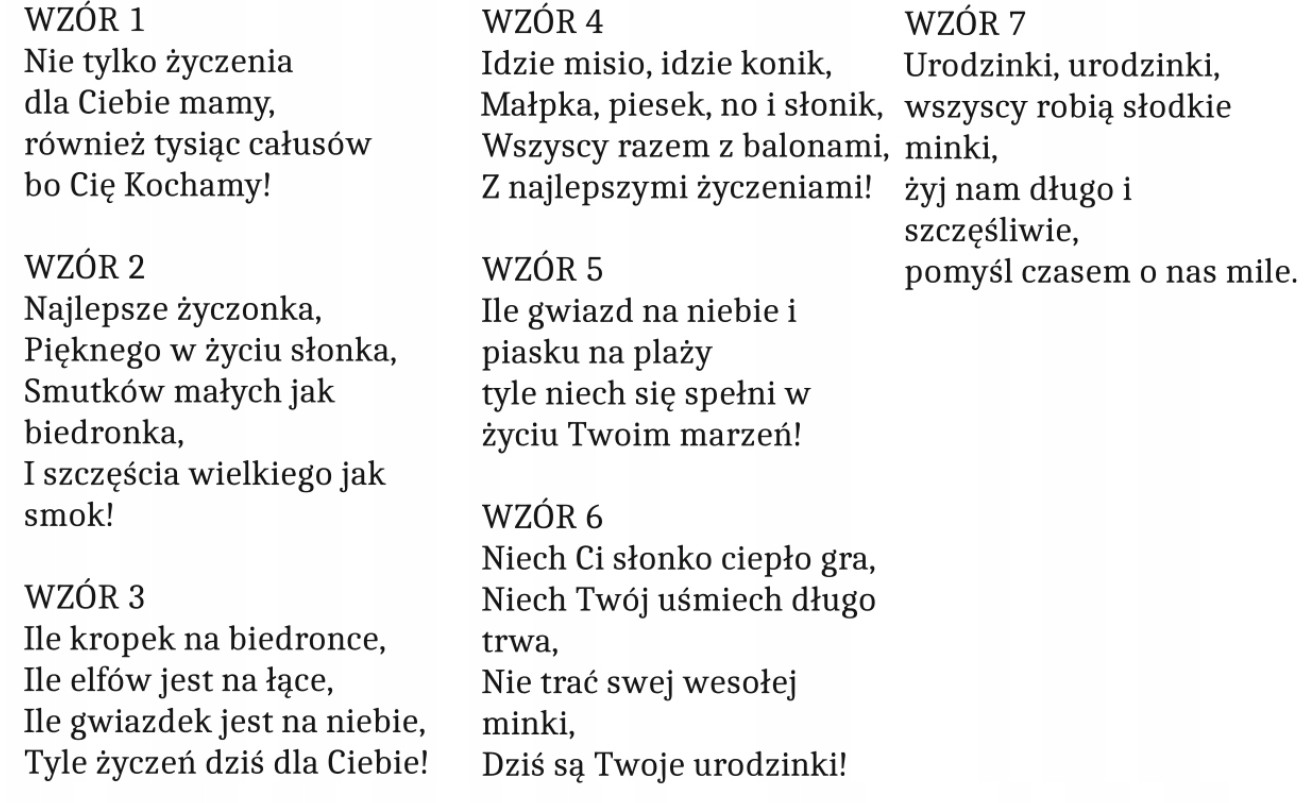 WZÓR 1
Nie tylko życzenia
dla Ciebie mamy,
również tysiąc całusów
bo Cię Kochamy!

WZÓR 2
Najlepsze życzonka,
Pięknego w życiu słonka,
Smutków małych jak biedronka,
I szczęścia wielkiego jak smok!

WZÓR 3
Ile kropek na biedronce,
Ile elfów jest na łące,
Ile gwiazdek jest na niebie,
Tyle życzeń dziś dla Ciebie!

WZÓR 4
Idzie misio, idzie konik,
Małpka, piesek, no i słonik,
Wszyscy razem z balonami,
Z najlepszymi życzeniami!

WZÓR 5
Ile gwiazd na niebie i
piasku na plaży
tyle niech się spełni w
życiu Twoim marzeń!

WZÓR 6
Niech Ci słonko ciepło gra,
Niech Twój uśmiech długo trwa,
Nie trać swej wesołej minki,
Dziś są Twoje urodzinki!

WZÓR 7
Urodzinki, urodzinki,
wszyscy robią słodkie minki,
żyj nam długo i szczęśliwie,
pomyśl czasem o nas mile.